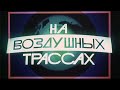 НА
ВОЗДУШНЫХ
ТРАССАХ